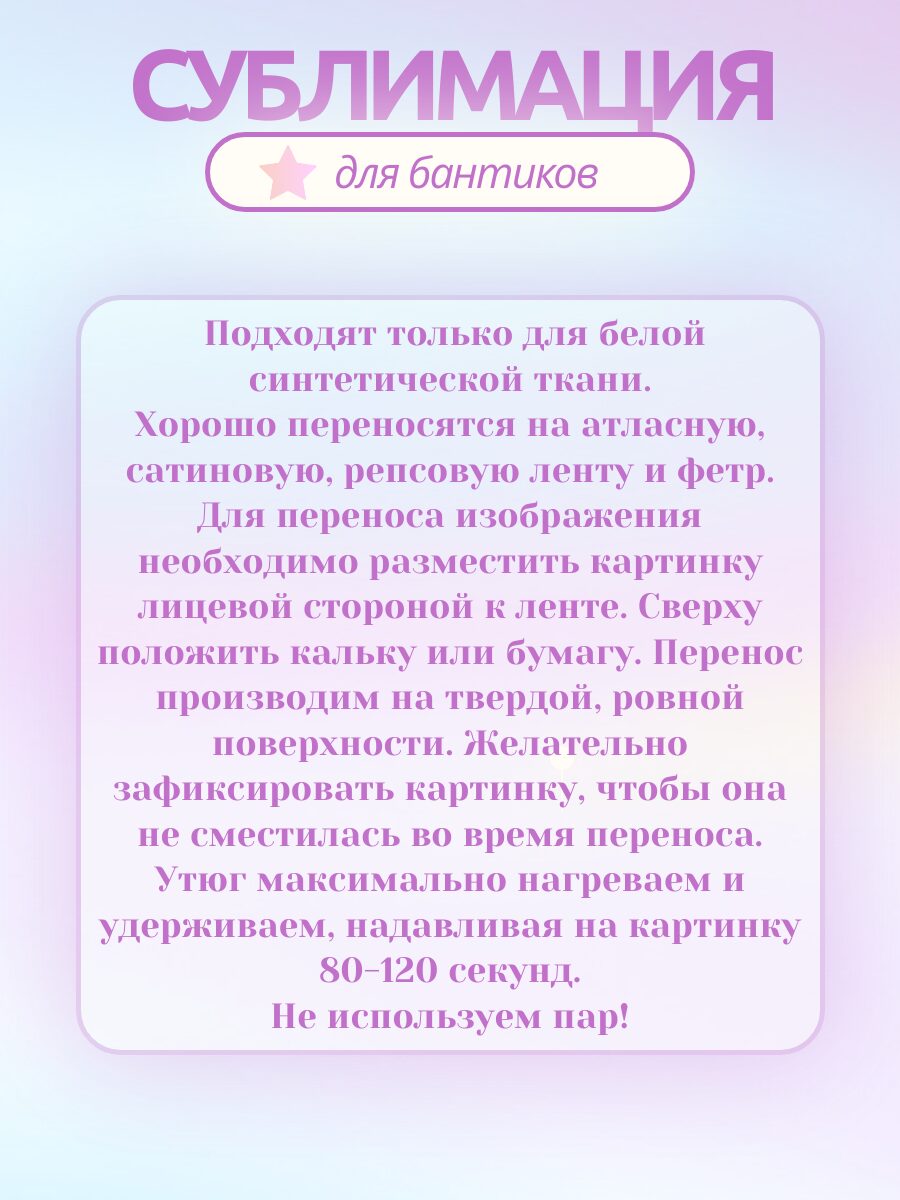 СУБЛИМАЦИЯ

для бантиков

Подходят только для белой синтетической ткани.
Хорошо переносятся на атласную, сатиновую, репсовую ленту и фетр.
Для переноса изображения необходимо разместить картинку лицевой стороной к ленте. Сверху положить кальку или бумагу. Перенос производим на твердой, ровной поверхности. Желательно зафиксировать картинку, чтобы она не сместилась во время переноса.
Утюг максимально нагреваем и удерживаем, надавливая на картинку 80-120 секунд.
Не используем пар!